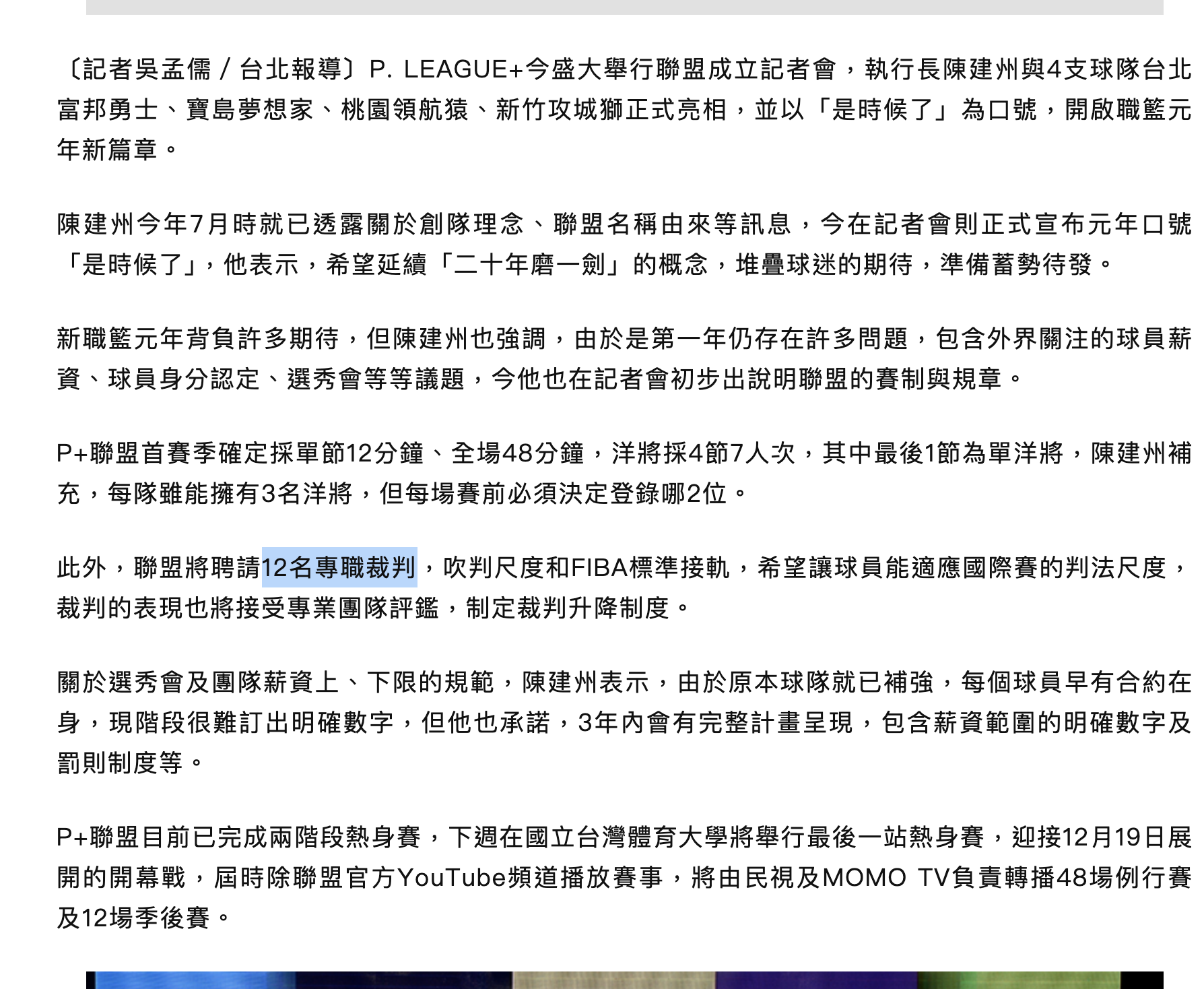 〔記者吳孟儒／台北報導〕P. LEAGUE+今盛大舉行聯盟成立記者會，執行長陳建州與4支球隊台北富邦勇士、寶島夢想家、桃園領航猿、新竹攻城獅正式亮相，並以「是時候了」為口號，開啟職籃元年新篇章。

陳建州今年7月時就已透露關於創隊理念、聯盟名稱由來等訊息，今在記者會則正式宣布元年口號「是時候了」，他表示，希望延續「二十年磨一劍」的概念，堆疊球迷的期待，準備蓄勢待發。

新職籃元年背負許多期待，但陳建州也強調，由於是第一年仍存在許多問題，包含外界關注的球員薪資、球員身分認定、選秀會等等議題，今他也在記者會初步出說明聯盟的賽制與規章。

P+聯盟首賽季確定採單節12分鐘、全場48分鐘，洋將採4節7人次，其中最後1節為單洋將，陳建州補充，每隊雖能擁有3名洋將，但每場賽前必須決定登錄哪2位。

此外，聯盟將聘請12名專職裁判，吹判尺度和FIBA標準接軌，希望讓球員能適應國際賽的判法尺度，裁判的表現也將接受專業團隊評鑑，制定裁判升降制度。

關於選秀會及團隊薪資上、下限的規範，陳建州表示，由於原本球隊就已補強，每個球員早有合約在身，現階段很難訂出明確數字，但他也承諾，3年內會有完整計畫呈現，包含薪資範圍的明確數字及罰則制度等。

P+聯盟目前已完成兩階段熱身賽，下週在國立台灣體育大學將舉行最後一站熱身賽，迎接12月19日展開的開幕戰，屆時除聯盟官方YouTube頻道播放賽事，將由民視及MOMO TV負責轉播48場例行賽及12場季後賽。